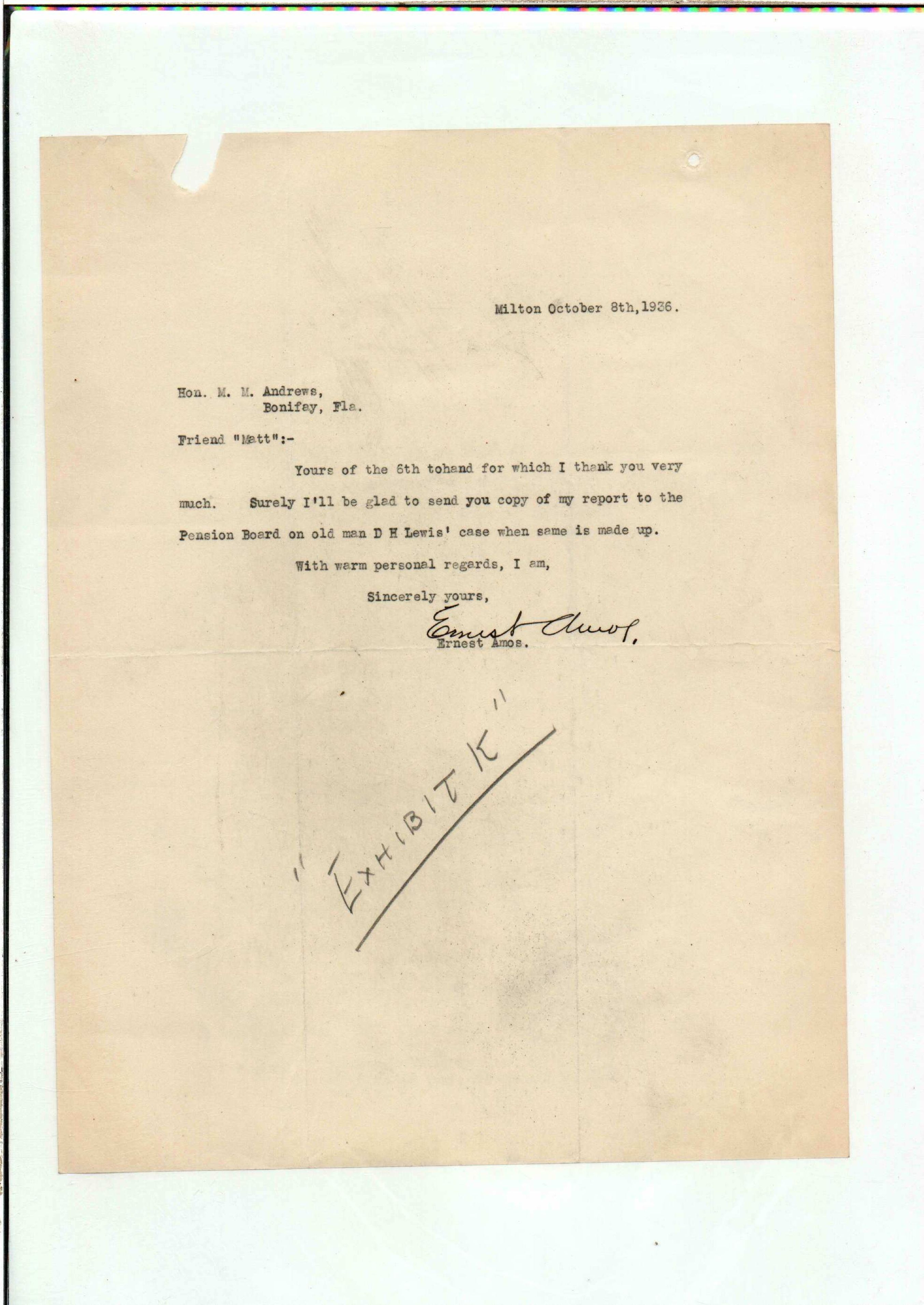 Milton October 8th,1936.

Hon. M. M. Andrews,
Bonifay, Fla.

Friend "Matt":-

Yours of the 6th tohand for which I thank you very much. Surely I'll be glad to send you copy of my report to the Pension Board on old man D H Lewis' case when same is made up.

With warm personal regards, I am,

Sincerely yours,

Ernest Amos.

Ernest Amos.

"EXHIBIT K"